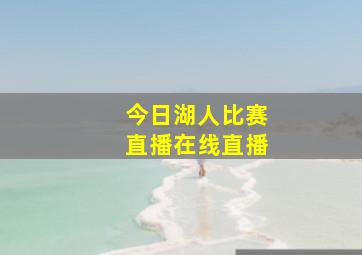 今日湖人比赛
直播在线直播